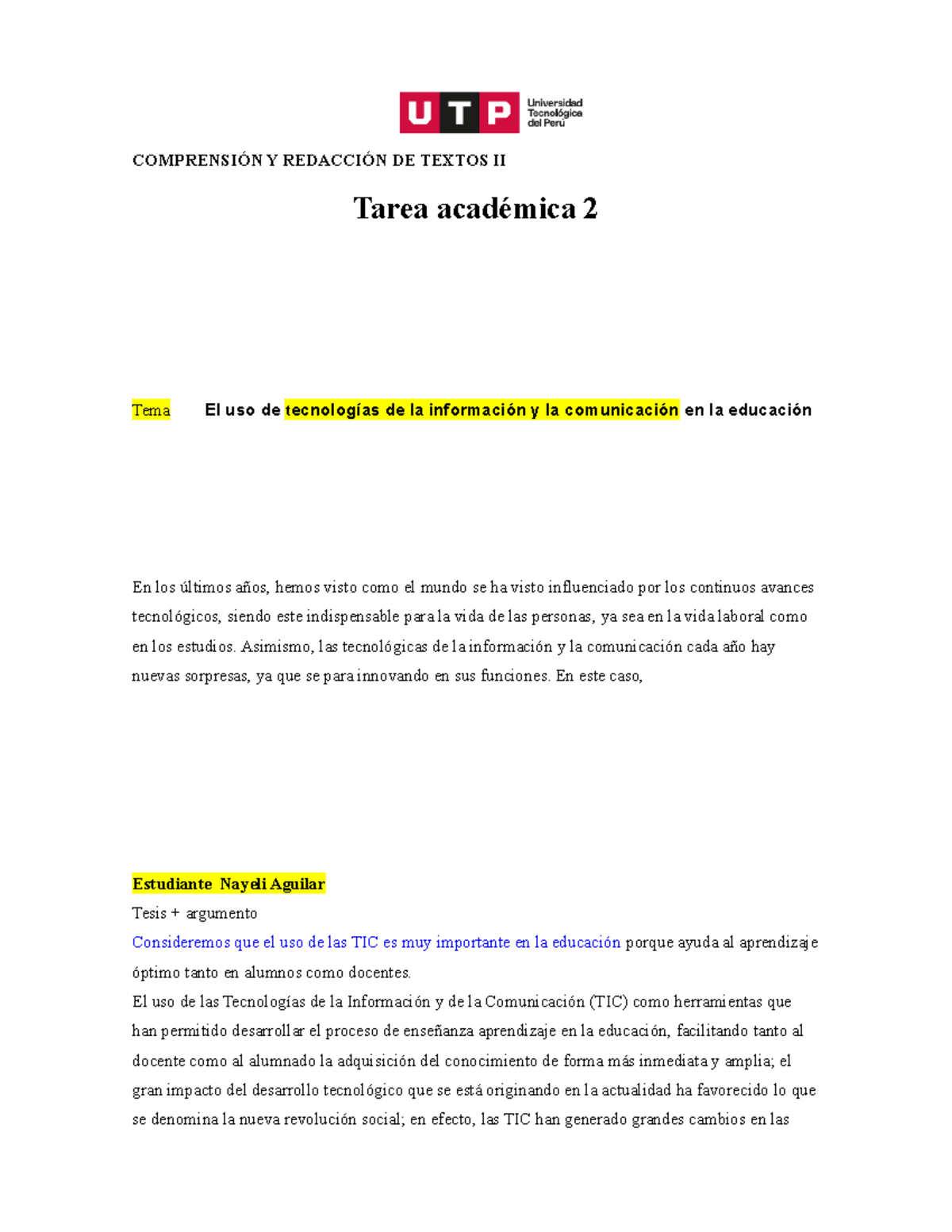 UTP Universidad Tecnológica del Perú

COMPRENSIÓN Y REDACCIÓN DE TEXTOS II

Tarea académica 2

Tema El uso de tecnologías de la información y la comunicación en la educación

En los últimos años, hemos visto como el mundo se ha visto influenciado por los continuos avances tecnológicos, siendo este indispensable para la vida de las personas, ya sea en la vida laboral como en los estudios. Asimismo, las tecnológicas de la información y la comunicación cada año hay nuevas sorpresas, ya que se para innovando en sus funciones. En este caso,

Estudiante Nayeli Aguilar
Tesis + argumento
Consideremos que el uso de las TIC es muy importante en la educación porque ayuda al aprendizaje óptimo tanto en alumnos como docentes.
El uso de las Tecnologías de la Información y de la Comunicación (TIC) como herramientas que han permitido desarrollar el proceso de enseñanza aprendizaje en la educación, facilitando tanto al docente como al alumnado la adquisición del conocimiento de forma más inmediata y amplia; el gran impacto del desarrollo tecnológico que se está originando en la actualidad ha favorecido lo que se denomina la nueva revolución social; en efecto, las TIC han generado grandes cambios en las